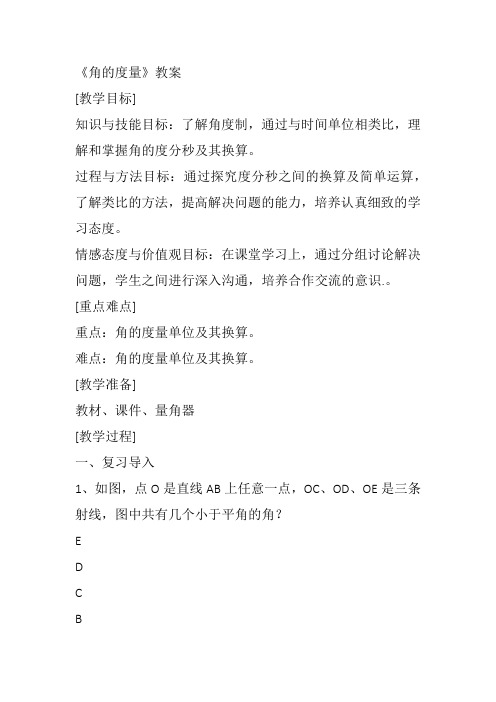 《角的度量》教案

[教学目标]

知识与技能目标：了解角度制，通过与时间单位相类比，理解和掌握角的度分秒及其换算。

过程与方法目标：通过探究度分秒之间的换算及简单运算，了解类比的方法，提高解决问题的能力，培养认真细致的学习态度。

情感态度与价值观目标：在课堂学习上，通过分组讨论解决问题，学生之间进行深入沟通，培养合作交流的意识.。

[重点难点]

重点：角的度量单位及其换算。

难点：角的度量单位及其换算。

[教学准备]

教材、课件、量角器

[教学过程]

一、复习导入

1、如图，点 O 是直线 AB 上任意一点，OC、OD、OE 是三条射线，图中共有几个小于平角的角？

E

D

C

B